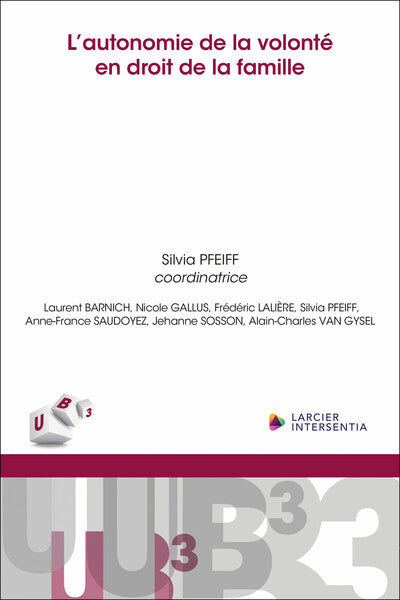 L'autonomie de la volonté en droit de la famille

Silvia PFEIFF
coordinatrice

Laurent BARNICH, Nicole GALLUS, Frédéric LALIÈRE, Silvia PFEIFF, Anne-France SAUDOYEZ, Jehanne SOSSON, Alain-Charles VAN GYSEL

U B 3

LARCIER
INTERSENTIA